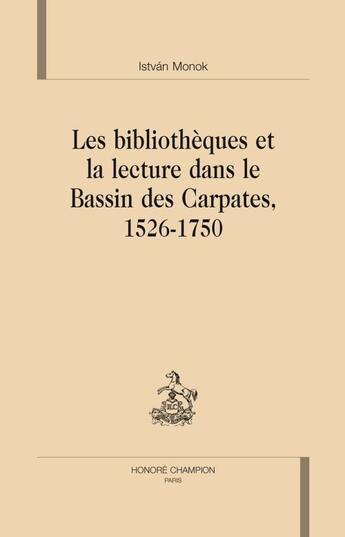 István Monok

Les bibliothèques et la lecture dans le Bassin des Carpates, 1526-1750

HC

HONORÉ CHAMPION
PARIS